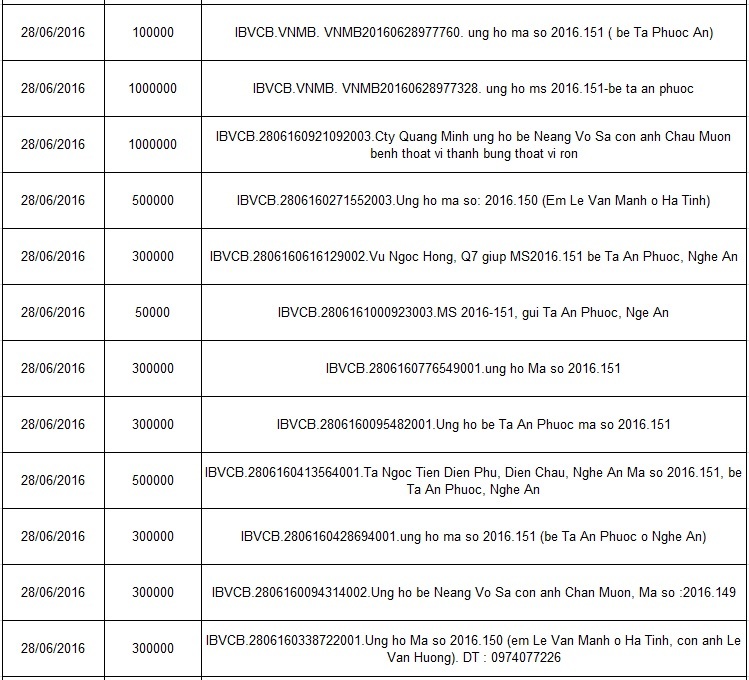 | | | |
|---|---|---|
| 28/06/2016 | 100000 | IBVCB.VNMB. VNMB20160628977760. ung ho ma so 2016.151 ( be Ta Phuoc An) |
| 28/06/2016 | 1000000 | IBVCB.VNMB. VNMB20160628977328. ung ho ms 2016.151-be ta an phuoc |
| 28/06/2016 | 1000000 | IBVCB.2806160921092003.Cty Quang Minh ung ho be Neang Vo Sa con anh Chau Muon benh thoat vi thanh bung thoat vi ron |
| 28/06/2016 | 500000 | IBVCB.2806160271552003.Ung ho ma so: 2016.150 (Em Le Van Manh o Ha Tinh) |
| 28/06/2016 | 300000 | IBVCB.2806160616129002.Vu Ngoc Hong, Q7 giup MS2016.151 be Ta An Phuoc, Nghe An |
| 28/06/2016 | 50000 | IBVCB.2806161000923003.MS 2016-151, gui Ta An Phuoc, Nge An |
| 28/06/2016 | 300000 | IBVCB.2806160776549001.ung ho Ma so 2016.151 |
| 28/06/2016 | 300000 | IBVCB.2806160095482001.Ung ho be Ta An Phuoc ma so 2016.151 |
| 28/06/2016 | 500000 | IBVCB.2806160413564001.Ta Ngoc Tien Dien Phu, Dien Chau, Nghe An Ma so 2016.151, be Ta An Phuoc, Nghe An |
| 28/06/2016 | 300000 | IBVCB.2806160428694001.ung ho ma so 2016.151 (be Ta An Phuoc o Nghe An) |
| 28/06/2016 | 300000 | IBVCB.2806160094314002.Ung ho be Neang Vo Sa con anh Chan Muon, Ma so :2016.149 |
| 28/06/2016 | 300000 | IBVCB.2806160338722001.Ung ho Ma so 2016.150 (em Le Van Manh o Ha Tinh, con anh Le Van Huong). DT : 0974077226 |